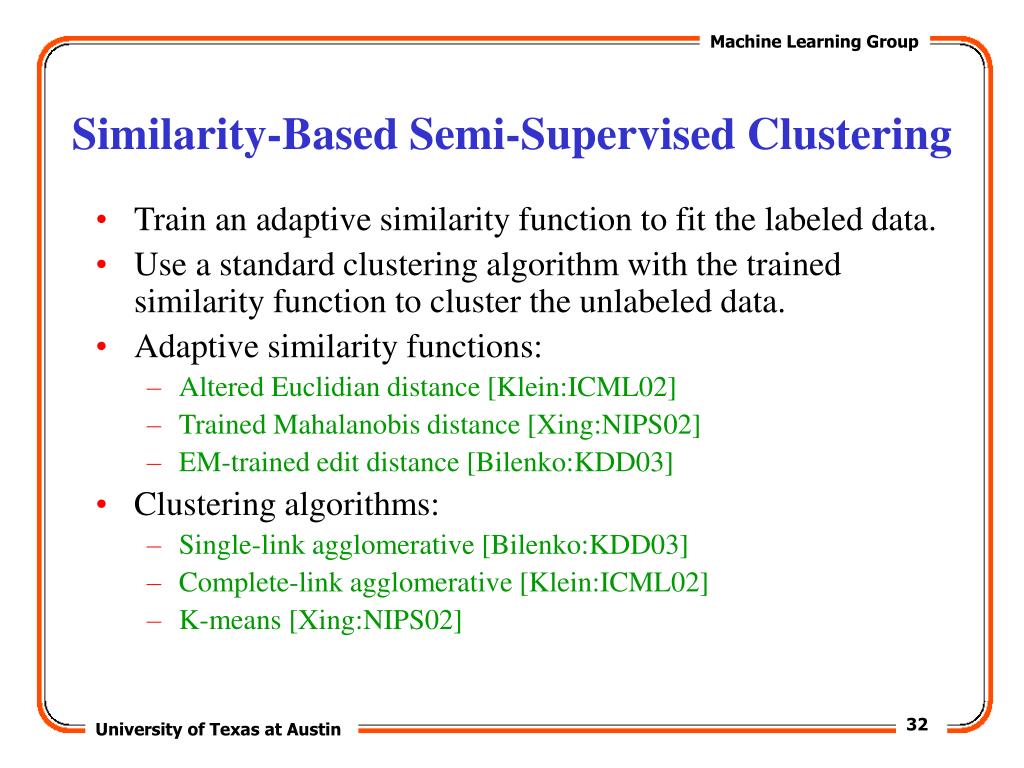 Machine Learning Group

Similarity-Based Semi-Supervised Clustering

• Train an adaptive similarity function to fit the labeled data.
• Use a standard clustering algorithm with the trained similarity function to cluster the unlabeled data.
• Adaptive similarity functions:
– Altered Euclidian distance [Klein:ICML02]
– Trained Mahalanobis distance [Xing:NIPS02]
– EM-trained edit distance [Bilenko:KDD03]
• Clustering algorithms:
– Single-link agglomerative [Bilenko:KDD03]
– Complete-link agglomerative [Klein:ICML02]
– K-means [Xing:NIPS02]

University of Texas at Austin

32